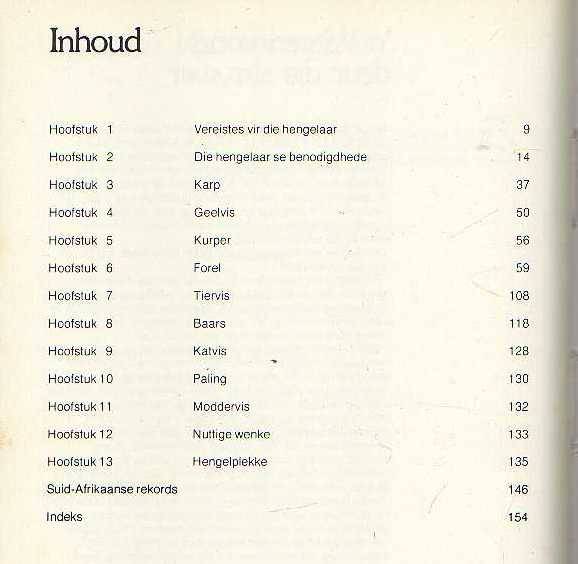 Inhoud

| | | |
|---|---|---|
| Hoofstuk 1 | Vereistes vir die hengelaar | 9 |
| Hoofstuk 2 | Die hengelaar se benodigdhede | 14 |
| Hoofstuk 3 | Karp | 37 |
| Hoofstuk 4 | Geelvis | 50 |
| Hoofstuk 5 | Kurper | 56 |
| Hoofstuk 6 | Forel | 59 |
| Hoofstuk 7 | Tiervis | 108 |
| Hoofstuk 8 | Baars | 118 |
| Hoofstuk 9 | Katvis | 128 |
| Hoofstuk 10 | Paling | 130 |
| Hoofstuk 11 | Moddervis | 132 |
| Hoofstuk 12 | Nuttige wenke | 133 |
| Hoofstuk 13 | Hengelplekke | 135 |
| Suid-Afrikaanse rekords | | 146 |
| Indeks | | 154 |